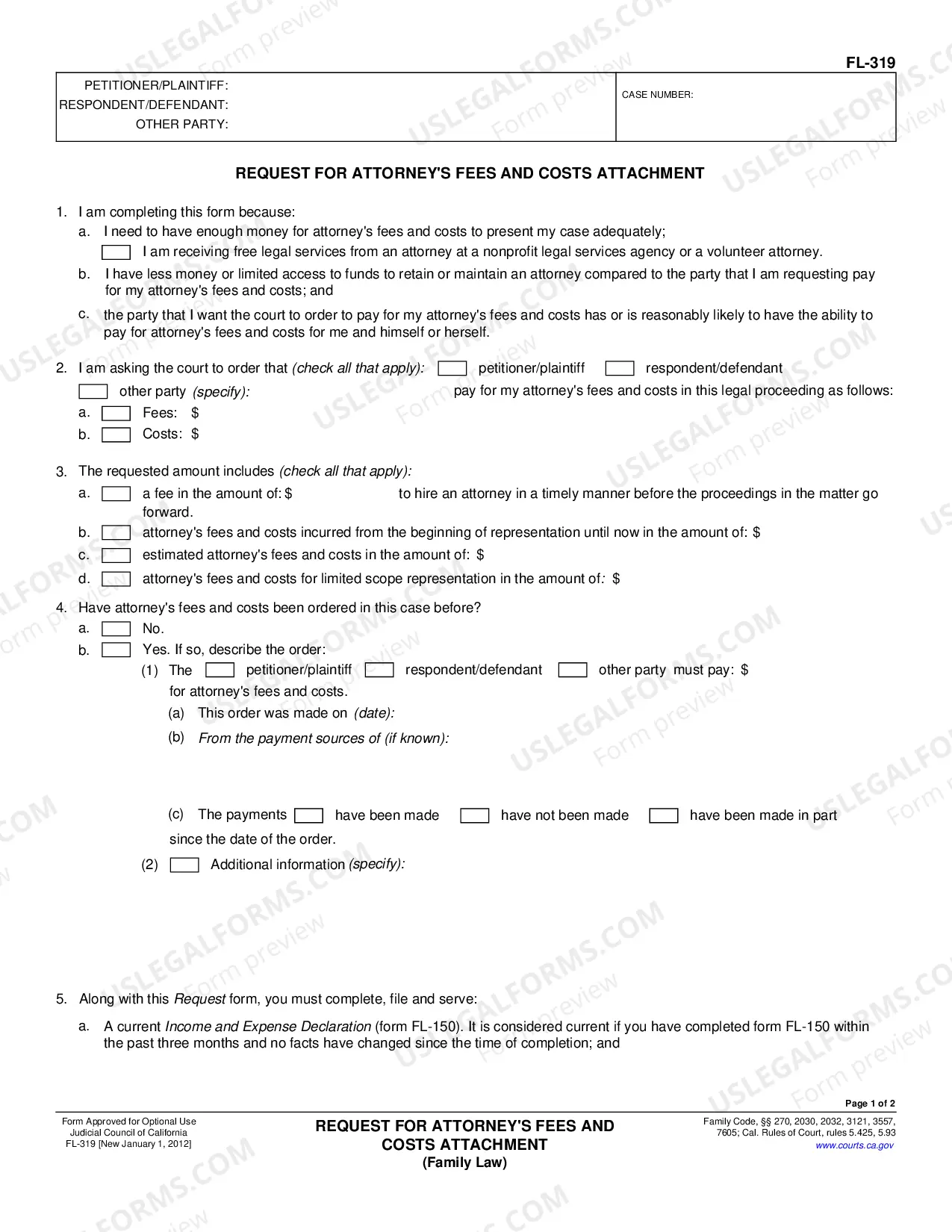 FL-319

PETITIONER/PLAINTIFF:
RESPONDENT/DEFENDANT:
OTHER PARTY:

CASE NUMBER:

REQUEST FOR ATTORNEY'S FEES AND COSTS ATTACHMENT

1. I am completing this form because:

a. I need to have enough money for attorney's fees and costs to present my case adequately;

☐ I am receiving free legal services from an attorney at a nonprofit legal services agency or a volunteer attorney.

b. I have less money or limited access to funds to retain or maintain an attorney compared to the party that I am requesting pay for my attorney's fees and costs; and

c. the party that I want the court to order to pay for my attorney's fees and costs has or is reasonably likely to have the ability to pay for attorney's fees and costs for me and himself or herself.

2. I am asking the court to order that (check all that apply): ☐ petitioner/plaintiff ☐ respondent/defendant

☐ other party (specify): pay for my attorney's fees and costs in this legal proceeding as follows:

a. ☐ Fees: $

b. ☐ Costs: $

3. The requested amount includes (check all that apply):

a. ☐ a fee in the amount of: $ to hire an attorney in a timely manner before the proceedings in the matter go forward.

b. ☐ attorney's fees and costs incurred from the beginning of representation until now in the amount of: $

c. ☐ estimated attorney's fees and costs in the amount of: $

d. ☐ attorney's fees and costs for limited scope representation in the amount of: $

4. Have attorney's fees and costs been ordered in this case before?

a. ☐ No.

b. ☐ Yes. If so, describe the order:

(1) The ☐ petitioner/plaintiff ☐ respondent/defendant ☐ other party must pay: $ for attorney's fees and costs.

(a) This order was made on (date):

(b) From the payment sources of (if known):

(c) The payments ☐ have been made ☐ have not been made ☐ have been made in part since the date of the order.

(2) ☐ Additional information (specify):

5. Along with this Request form, you must complete, file and serve:

a. A current Income and Expense Declaration (form FL-150). It is considered current if you have completed form FL-150 within the past three months and no facts have changed since the time of completion; and

Page 1 of 2

Form Approved for Optional Use
Judicial Council of California
FL-319 [New January 1, 2012]

REQUEST FOR ATTORNEY'S FEES AND COSTS ATTACHMENT
(Family Law)

Family Code, §§ 270, 2030, 2032, 3121, 3557, 7605; Cal. Rules of Court, rules 5.425, 5.93
www.courts.ca.gov

USLEGALFORMS.COM Form preview